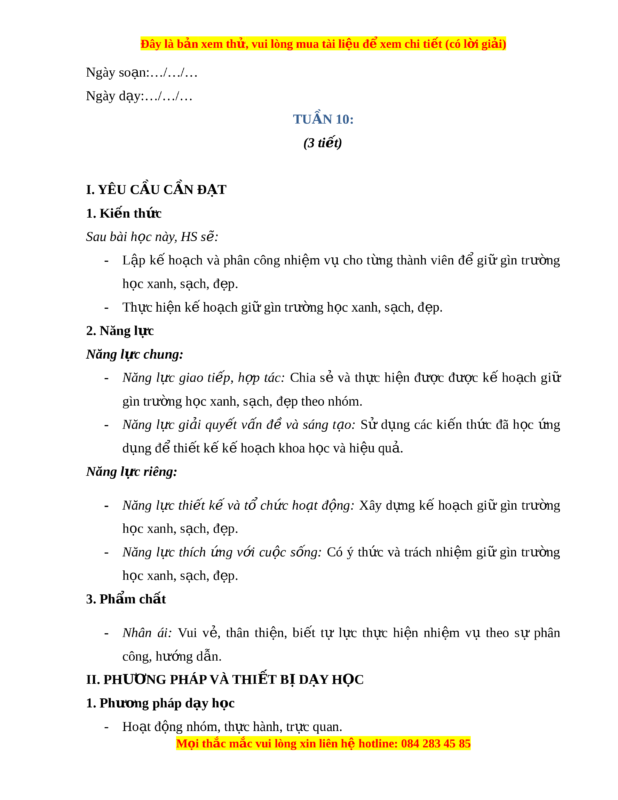 Đây là bản xem thử, vui lòng mua tài liệu để xem chi tiết (có lời giải)

Ngày soạn:…/…/…

Ngày dạy:…/…/…

TUẦN 10:

(3 tiết)

I. YÊU CẦU CẦN ĐẠT

1. Kiến thức

Sau bài học này, HS sẽ:

- Lập kế hoạch và phân công nhiệm vụ cho từng thành viên để giữ gìn trường học xanh, sạch, đẹp.
- Thực hiện kế hoạch giữ gìn trường học xanh, sạch, đẹp.

2. Năng lực

Năng lực chung:

- Năng lực giao tiếp, hợp tác: Chia sẻ và thực hiện được được kế hoạch giữ gìn trường học xanh, sạch, đẹp theo nhóm.
- Năng lực giải quyết vấn đề và sáng tạo: Sử dụng các kiến thức đã học ứng dụng để thiết kế kế hoạch khoa học và hiệu quả.

Năng lực riêng:

- Năng lực thiết kế và tổ chức hoạt động: Xây dựng kế hoạch giữ gìn trường học xanh, sạch, đẹp.
- Năng lực thích ứng với cuộc sống: Có ý thức và trách nhiệm giữ gìn trường học xanh, sạch, đẹp.

3. Phẩm chất

- Nhân ái: Vui vẻ, thân thiện, biết tự lực thực hiện nhiệm vụ theo sự phân công, hướng dẫn.

II. PHƯƠNG PHÁP VÀ THIẾT BỊ DẠY HỌC

1. Phương pháp dạy học

- Hoạt động nhóm, thực hành, trực quan.

Mọi thắc mắc vui lòng xin liên hệ hotline: 084 283 45 85